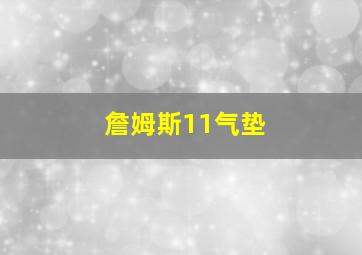 詹姆斯11气垫